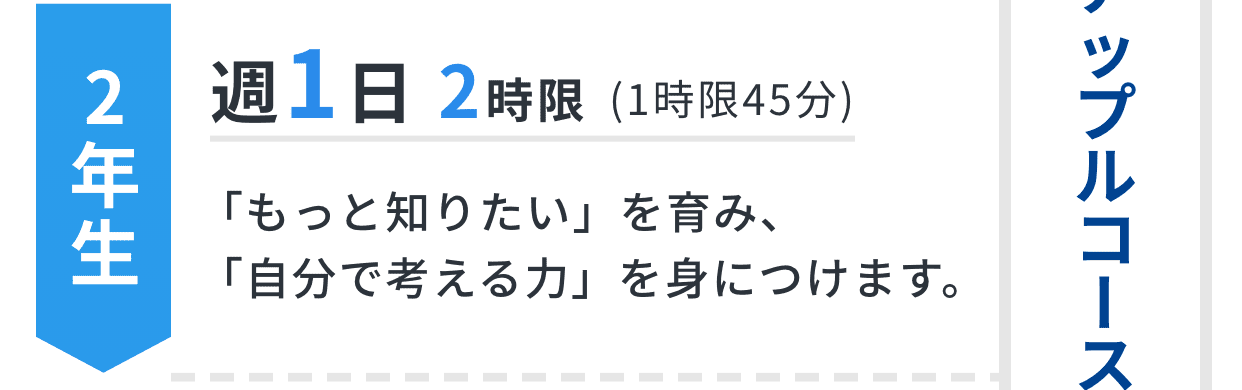 2年生

週1日 2時限 (1時限45分)

「もっと知りたい」を育み、
「自分で考える力」を身につけます。

ップルコース